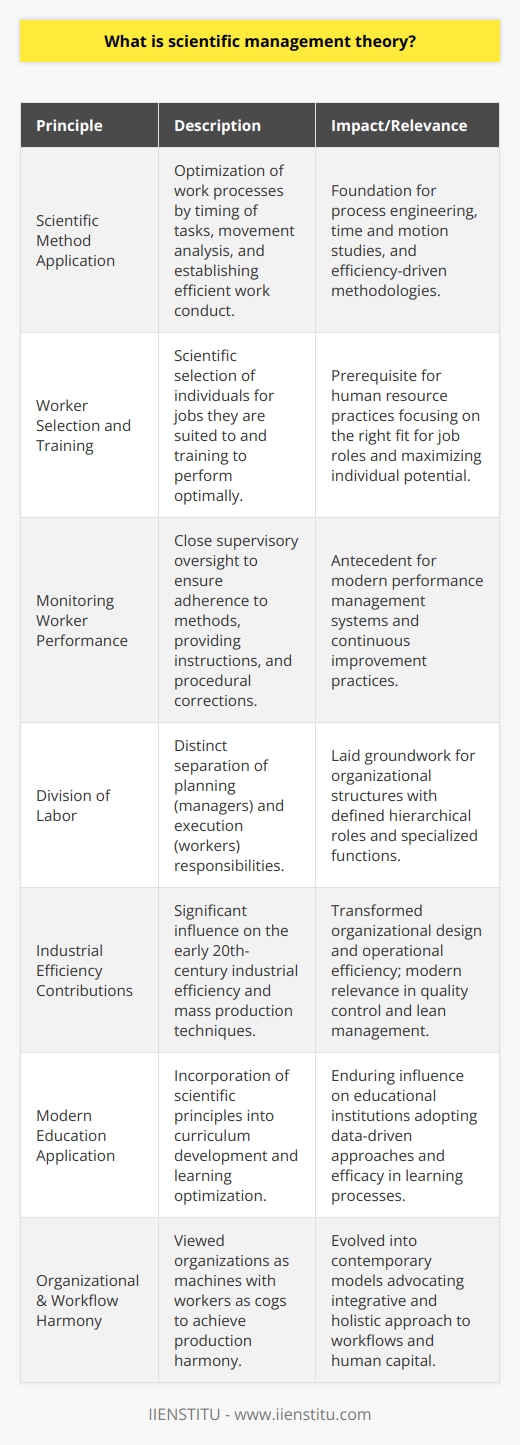 What is scientific management theory?

| Principle | Description | Impact/Relevance |
|---|---|---|
| Scientific Method Application | Optimization of work processes by timing of tasks, movement analysis, and establishing efficient work conduct. | Foundation for process engineering, time and motion studies, and efficiency-driven methodologies. |
| Worker Selection and Training | Scientific selection of individuals for jobs they are suited to and training to perform optimally. | Prerequisite for human resource practices focusing on the right fit for job roles and maximizing individual potential. |
| Monitoring Worker Performance | Close supervisory oversight to ensure adherence to methods, providing instructions, and procedural corrections. | Antecedent for modern performance management systems and continuous improvement practices. |
| Division of Labor | Distinct separation of planning (managers) and execution (workers) responsibilities. | Laid groundwork for organizational structures with defined hierarchical roles and specialized functions. |
| Industrial Efficiency Contributions | Significant influence on the early 20th-century industrial efficiency and mass production techniques. | Transformed organizational design and operational efficiency; modern relevance in quality control and lean management. |
| Modern Education Application | Incorporation of scientific principles into curriculum development and learning optimization. | Enduring influence on educational institutions adopting data-driven approaches and efficacy in learning processes. |
| Organizational & Workflow Harmony | Viewed organizations as machines with workers as cogs to achieve production harmony. | Evolved into contemporary models advocating integrative and holistic approach to workflows and human capital. |

IIENSTITU - www.iienstitu.com